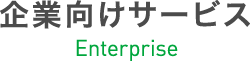 企業向けサービス

Enterprise